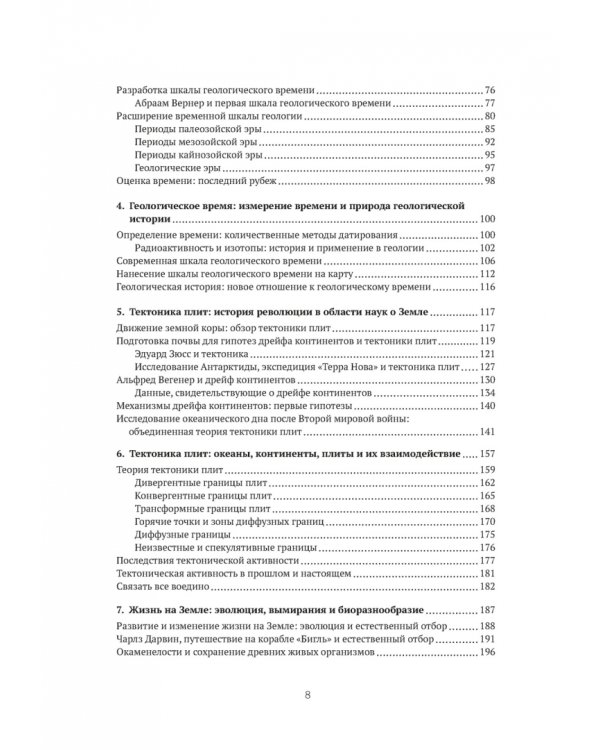 Разработка шкалы геологического времени 76
Абраам Вернер и первая шкала геологического времени 77
Расширение временной шкалы геологии 80
Периоды палеозойской эры 85
Периоды мезозойской эры 92
Периоды кайнозойской эры 95
Геологические эры 97
Оценка времени: последний рубеж 98

4. Геологическое время: измерение времени и природа геологической истории 100
Определение времени: количественные методы датирования 100
Радиоактивность и изотопы: история и применение в геологии 102
Современная шкала геологического времени 106
Нанесение шкалы геологического времени на карту 112
Геологическая история: новое отношение к геологическому времени 116

5. Тектоника плит: история революции в области наук о Земле 117
Движение земной коры: обзор тектоники плит 117
Подготовка почвы для гипотез дрейфа континентов и тектоники плит 119
Эдуард Зюсс и тектоника 121
Исследование Антарктиды, экспедиция «Терра Нова» и тектоника плит 127
Альфред Вегенер и дрейф континентов 130
Данные, свидетельствующие о дрейфе континентов 134
Механизмы дрейфа континентов: первые гипотезы 140
Исследование океанического дна после Второй мировой войны: объединенная теория тектоники плит 141

6. Тектоника плит: океаны, континенты, плиты и их взаимодействие 157
Теория тектоники плит 159
Дивергентные границы плит 162
Конвергентные границы плит 165
Трансформные границы плит 168
Горячие точки и зоны диффузных границ 170
Диффузные границы 175
Неизвестные и спекулятивные границы 176
Последствия тектонической активности 177
Тектоническая активность в прошлом и настоящем 181
Связать все воедино 182

7. Жизнь на Земле: эволюция, вымирания и биоразнообразие 187
Развитие и изменение жизни на Земле: эволюция и естественный отбор 188
Чарлз Дарвин, путешествие на корабле «Бигль» и естественный отбор 191
Окаменелости и сохранение древних живых организмов 196

8